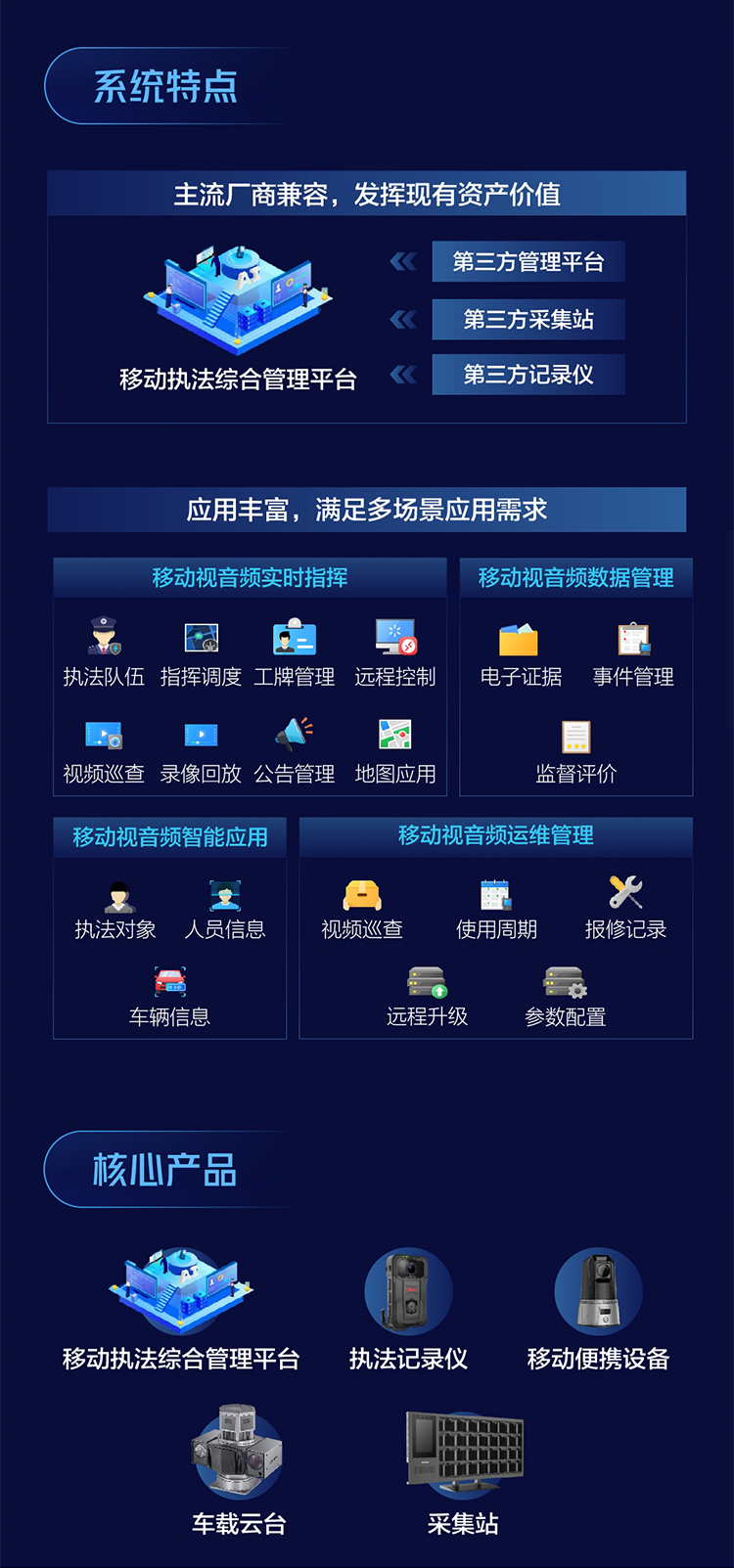 系统特点

主流厂商兼容，发挥现有资产价值

移动执法综合管理平台

第三方管理平台

第三方采集站

第三方记录仪

应用丰富，满足多场景应用需求

移动视音频实时指挥

执法队伍 指挥调度 工牌管理 远程控制

视频巡查 录像回放 公告管理 地图应用

移动视音频数据管理

电子证据 事件管理

监督评价

移动视音频智能应用

执法对象 人员信息

车辆信息

移动视音频运维管理

视频巡查 使用周期 报修记录

远程升级 参数配置

核心产品

移动执法综合管理平台

执法记录仪

移动便携设备

车载云台

采集站